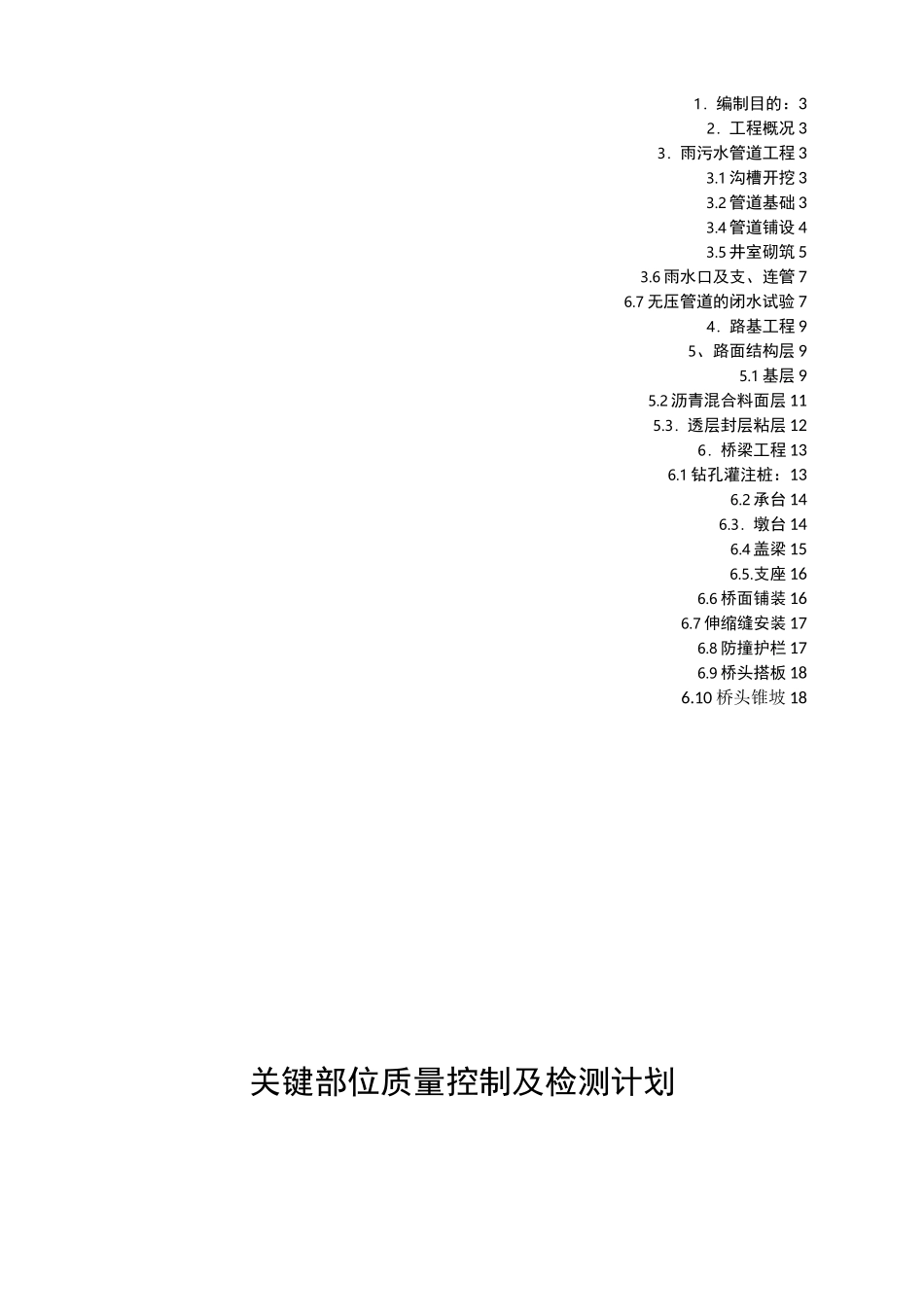 1．编制目的：3
2．工程概况 3
3．雨污水管道工程 3
3.1 沟槽开挖 3
3.2 管道基础 3
3.4 管道铺设 4
3.5 井室砌筑 5
3.6 雨水口及支、连管 7
6.7 无压管道的闭水试验 7
4．路基工程 9
5、路面结构层 9
5.1 基层 9
5.2 沥青混合料面层 11
5.3．透层封层粘层 12
6．桥梁工程 13
6.1 钻孔灌注桩：13
6.2 承台 14
6.3．墩台 14
6.4 盖梁 15
6.5.支座 16
6.6 桥面铺装 16
6.7 伸缩缝安装 17
6.8 防撞护栏 17
6.9 桥头搭板 18
6.10 桥头锥坡 18

关键部位质量控制及检测计划